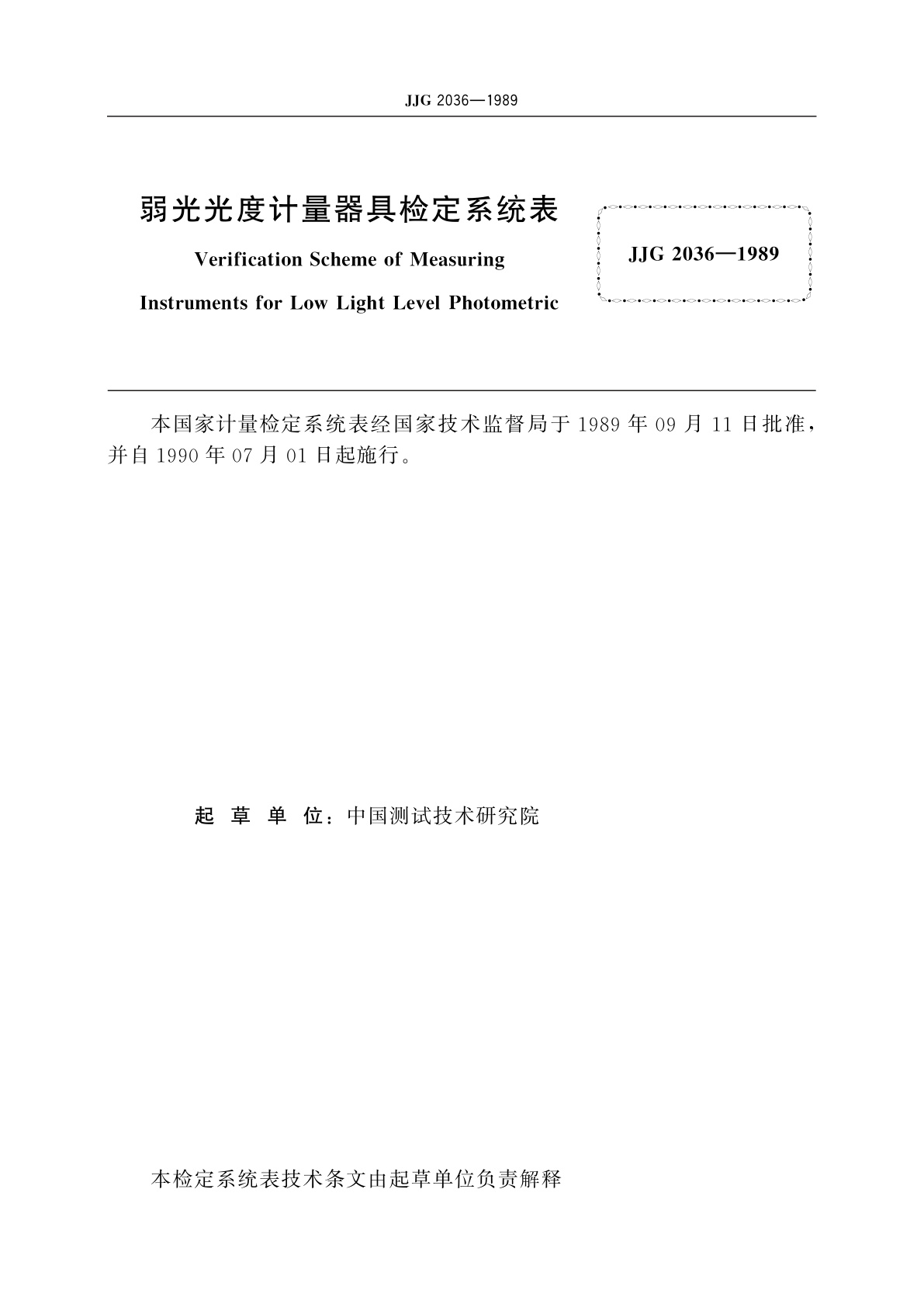 JJG 2036—1989

弱光光度计量器具检定系统表

Verification Scheme of Measuring Instruments for Low Light Level Photometric

JJG 2036—1989

本国家计量检定系统表经国家技术监督局于 1989 年 09 月 11 日批准，并自 1990 年 07 月 01 日起施行。

起 草 单 位：中国测试技术研究院

本检定系统表技术条文由起草单位负责解释